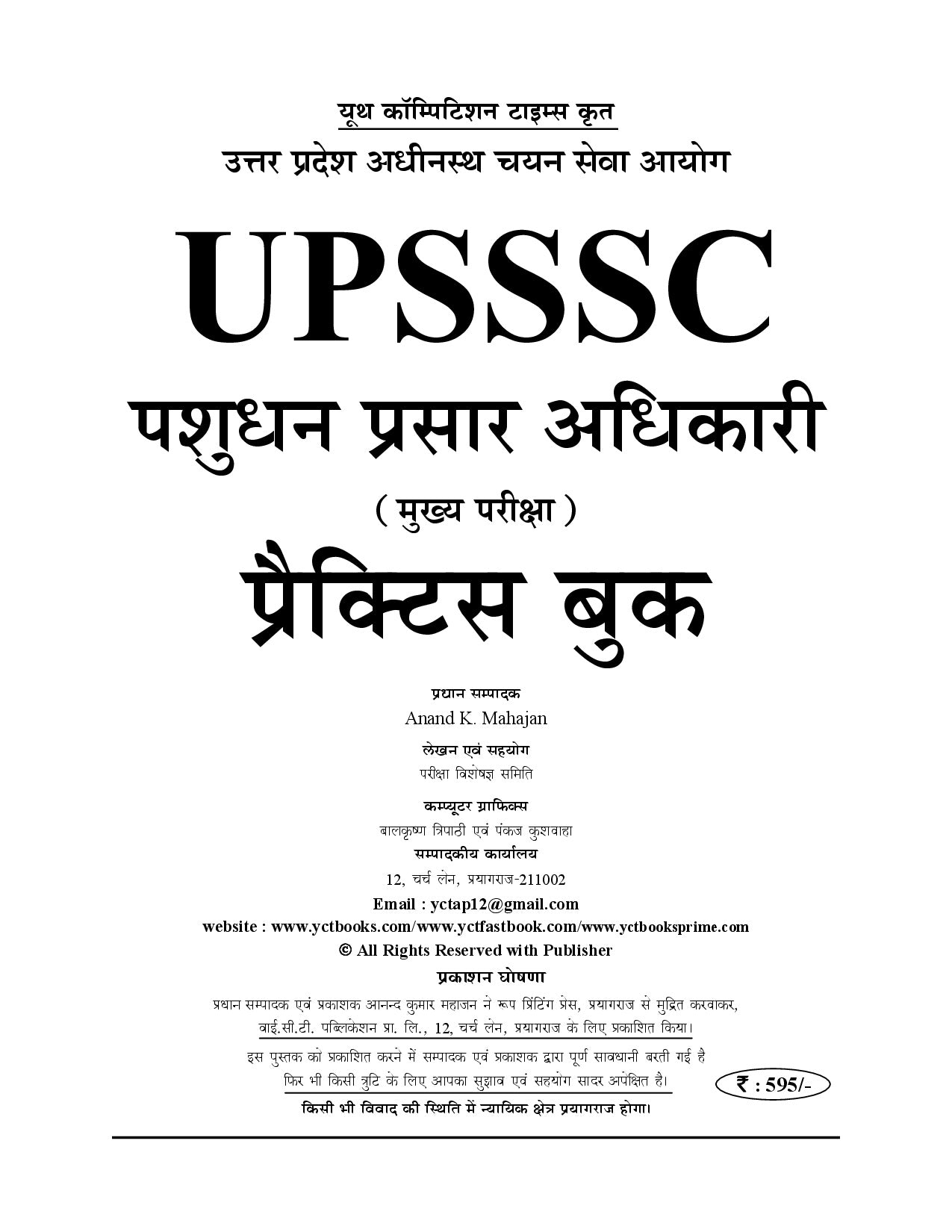 यूथ कॉम्पिटिशन टाइम्स कृत
उत्तर प्रदेश अधीनस्थ चयन सेवा आयोग

UPSSSC

पशुधन प्रसार अधिकारी

( मुख्य परीक्षा )

प्रैक्टिस बुक

प्रधान सम्पादक
Anand K. Mahajan

लेखन एवं सहयोग
परीक्षा विशेषज्ञ समिति

कम्प्यूटर ग्राफिक्स
बालकृष्ण त्रिपाठी एवं पंकज कुशवाहा

सम्पादकीय कार्यालय
12, चर्च लेन, प्रयागराज-211002

Email : yctap12@gmail.com
website : www.yctbooks.com/www.yctfastbook.com/www.yctbooksprime.com
© All Rights Reserved with Publisher

प्रकाशन घोषणा

प्रधान सम्पादक एवं प्रकाशक आनन्द कुमार महाजन ने रूप प्रिंटिंग प्रेस, प्रयागराज से मुद्रित करवाकर, वाई.सी.टी. पब्लिकेशन प्रा. लि., 12, चर्च लेन, प्रयागराज के लिए प्रकाशित किया।

इस पुस्तक को प्रकाशित करने में सम्पादक एवं प्रकाशक द्वारा पूर्ण सावधानी बरती गई है फिर भी किसी त्रुटि के लिए आपका सुझाव एवं सहयोग सादर अपेक्षित है।

₹ : 595/-

किसी भी विवाद की स्थिति में न्यायिक क्षेत्र प्रयागराज होगा।